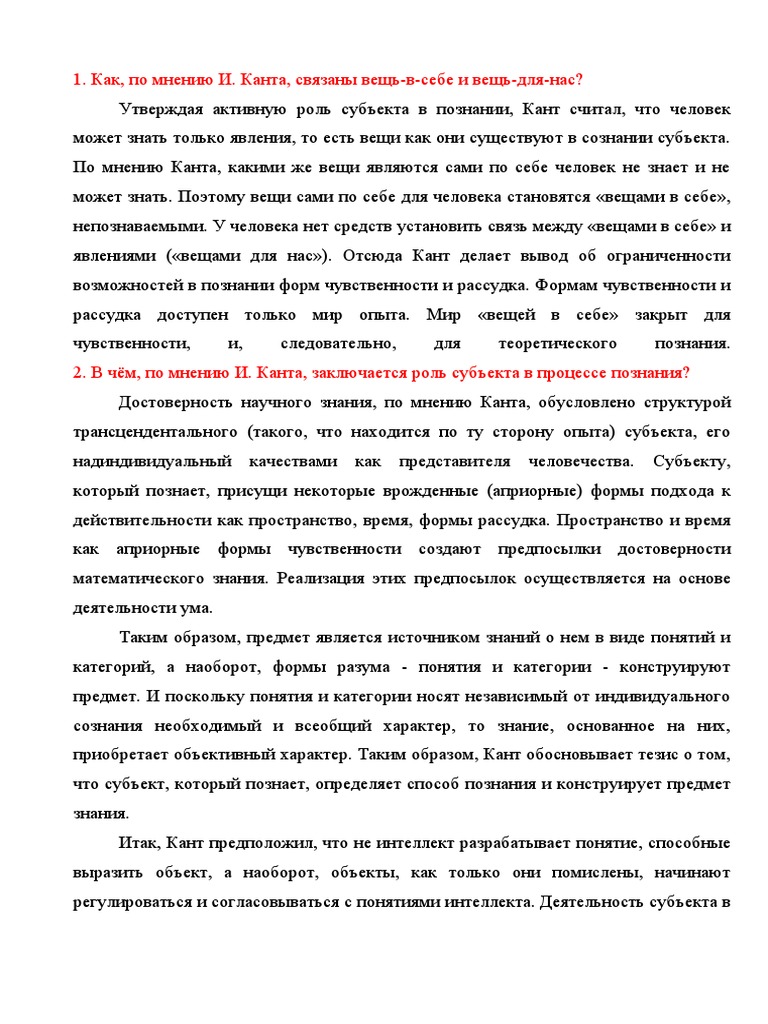 1. Как, по мнению И. Канта, связаны вещь-в-себе и вещь-для-нас?

Утверждая активную роль субъекта в познании, Кант считал, что человек может знать только явления, то есть вещи как они существуют в сознании субъекта. По мнению Канта, какими же вещи являются сами по себе человек не знает и не может знать. Поэтому вещи сами по себе для человека становятся «вещами в себе», непознаваемыми. У человека нет средств установить связь между «вещами в себе» и явлениями («вещами для нас»). Отсюда Кант делает вывод об ограниченности возможностей в познании форм чувственности и рассудка. Формам чувственности и рассудка доступен только мир опыта. Мир «вещей в себе» закрыт для чувственности, и, следовательно, для теоретического познания.

2. В чём, по мнению И. Канта, заключается роль субъекта в процессе познания?

Достоверность научного знания, по мнению Канта, обусловлено структурой трансцендентального (такого, что находится по ту сторону опыта) субъекта, его надиндивидуальный качествами как представителя человечества. Субъекту, который познает, присущи некоторые врожденные (априорные) формы подхода к действительности как пространство, время, формы рассудка. Пространство и время как априорные формы чувственности создают предпосылки достоверности математического знания. Реализация этих предпосылок осуществляется на основе деятельности ума.

Таким образом, предмет является источником знаний о нем в виде понятий и категорий, а наоборот, формы разума - понятия и категории - конструируют предмет. И поскольку понятия и категории носят независимый от индивидуального сознания необходимый и всеобщий характер, то знание, основанное на них, приобретает объективный характер. Таким образом, Кант обосновывает тезис о том, что субъект, который познает, определяет способ познания и конструирует предмет знания.

Итак, Кант предположил, что не интеллект разрабатывает понятие, способные выразить объект, а наоборот, объекты, как только они помислены, начинают регулироваться и согласовываться с понятиями интеллекта. Деятельность субъекта в